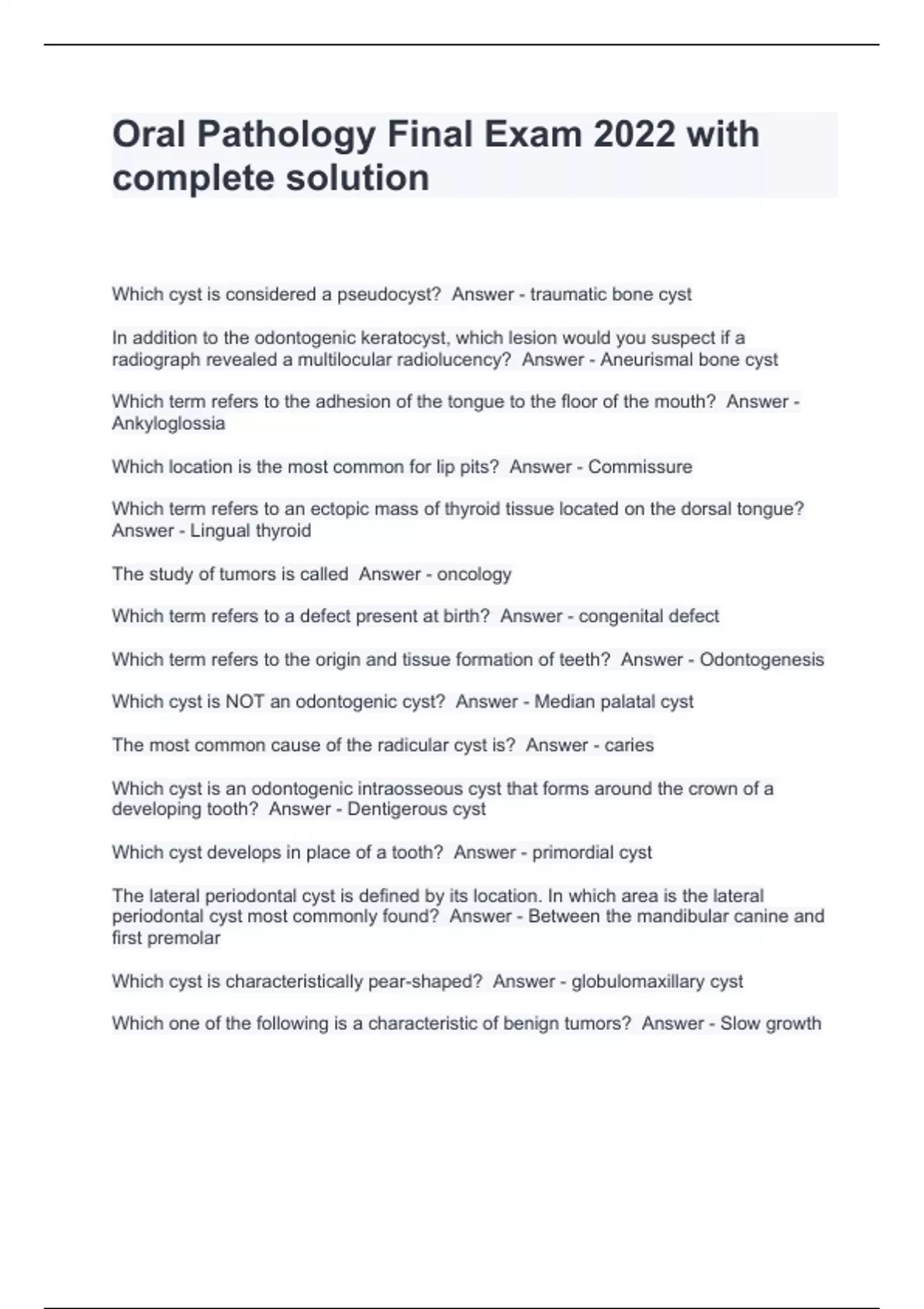 Oral Pathology Final Exam 2022 with complete solution

Which cyst is considered a pseudocyst?  Answer - traumatic bone cyst

In addition to the odontogenic keratocyst, which lesion would you suspect if a radiograph revealed a multilocular radiolucency?  Answer - Aneurismal bone cyst

Which term refers to the adhesion of the tongue to the floor of the mouth?  Answer - Ankyloglossia

Which location is the most common for lip pits?  Answer - Commissure

Which term refers to an ectopic mass of thyroid tissue located on the dorsal tongue?  Answer - Lingual thyroid

The study of tumors is called  Answer - oncology

Which term refers to a defect present at birth?  Answer - congenital defect

Which term refers to the origin and tissue formation of teeth?  Answer - Odontogenesis

Which cyst is NOT an odontogenic cyst?  Answer - Median palatal cyst

The most common cause of the radicular cyst is?  Answer - caries

Which cyst is an odontogenic intraosseous cyst that forms around the crown of a developing tooth?  Answer - Dentigerous cyst

Which cyst develops in place of a tooth?  Answer - primordial cyst

The lateral periodontal cyst is defined by its location. In which area is the lateral periodontal cyst most commonly found?  Answer - Between the mandibular canine and first premolar

Which cyst is characteristically pear-shaped?  Answer - globulomaxillary cyst

Which one of the following is a characteristic of benign tumors?  Answer - Slow growth